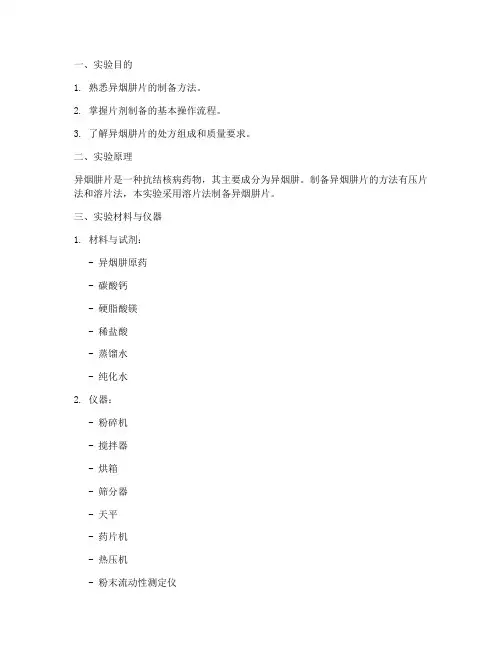 一、实验目的

1. 熟悉异烟肼片的制备方法。

2. 掌握片剂制备的基本操作流程。

3. 了解异烟肼片的处方组成和质量要求。

二、实验原理

异烟肼片是一种抗结核病药物，其主要成分为异烟肼。制备异烟肼片的方法有压片法和溶片法，本实验采用溶片法制备异烟肼片。

三、实验材料与仪器

1. 材料与试剂：

- 异烟肼原药

- 碳酸钙

- 硬脂酸镁

- 稀盐酸

- 蒸馏水

- 纯化水

2. 仪器：

- 粉碎机

- 搅拌器

- 烘箱

- 筛分器

- 天平

- 药片机

- 热压机

- 粉末流动性测定仪